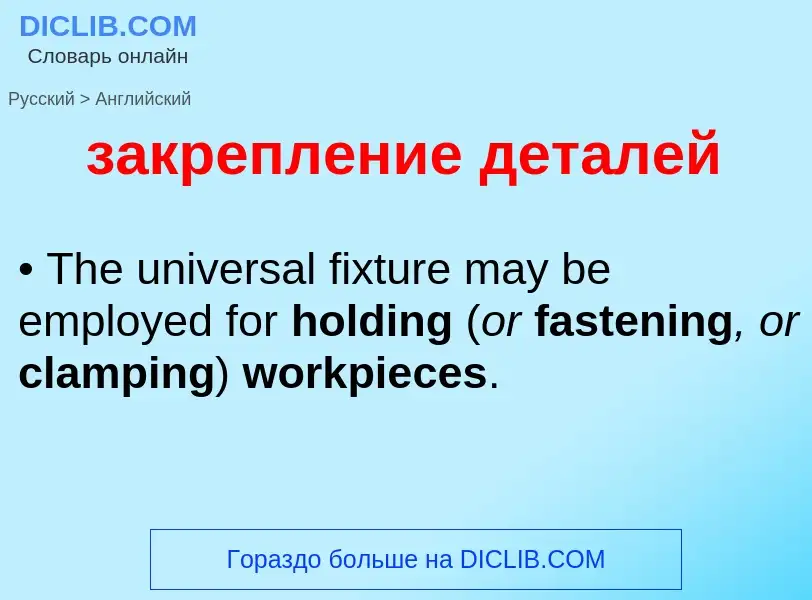 DICLIB.COM
Словарь онлайн

Русский > Английский

закрепление деталей

• The universal fixture may be employed for holding (or fastening, or clamping) workpieces.

Гораздо больше на DICLIB.COM